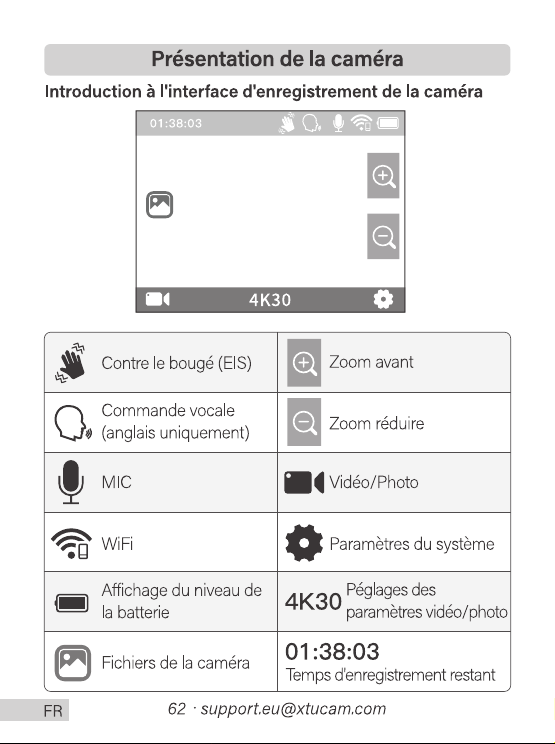 Présentation de la caméra

Introduction à l'interface d'enregistrement de la caméra

01:38:03

4K30

| Contre le bougé (EIS) | Zoom avant |
|---|---|
| Commande vocale (anglais uniquement) | Zoom réduire |
| MIC | Vidéo/Photo |
| WiFi | Paramètres du système |
| Affichage du niveau de la batterie | 4K30 Péglages des paramètres vidéo/photo |
| Fichiers de la caméra | 01:38:03 Temps d'enregistrement restant |

FR

62 · support.eu@xtucam.com